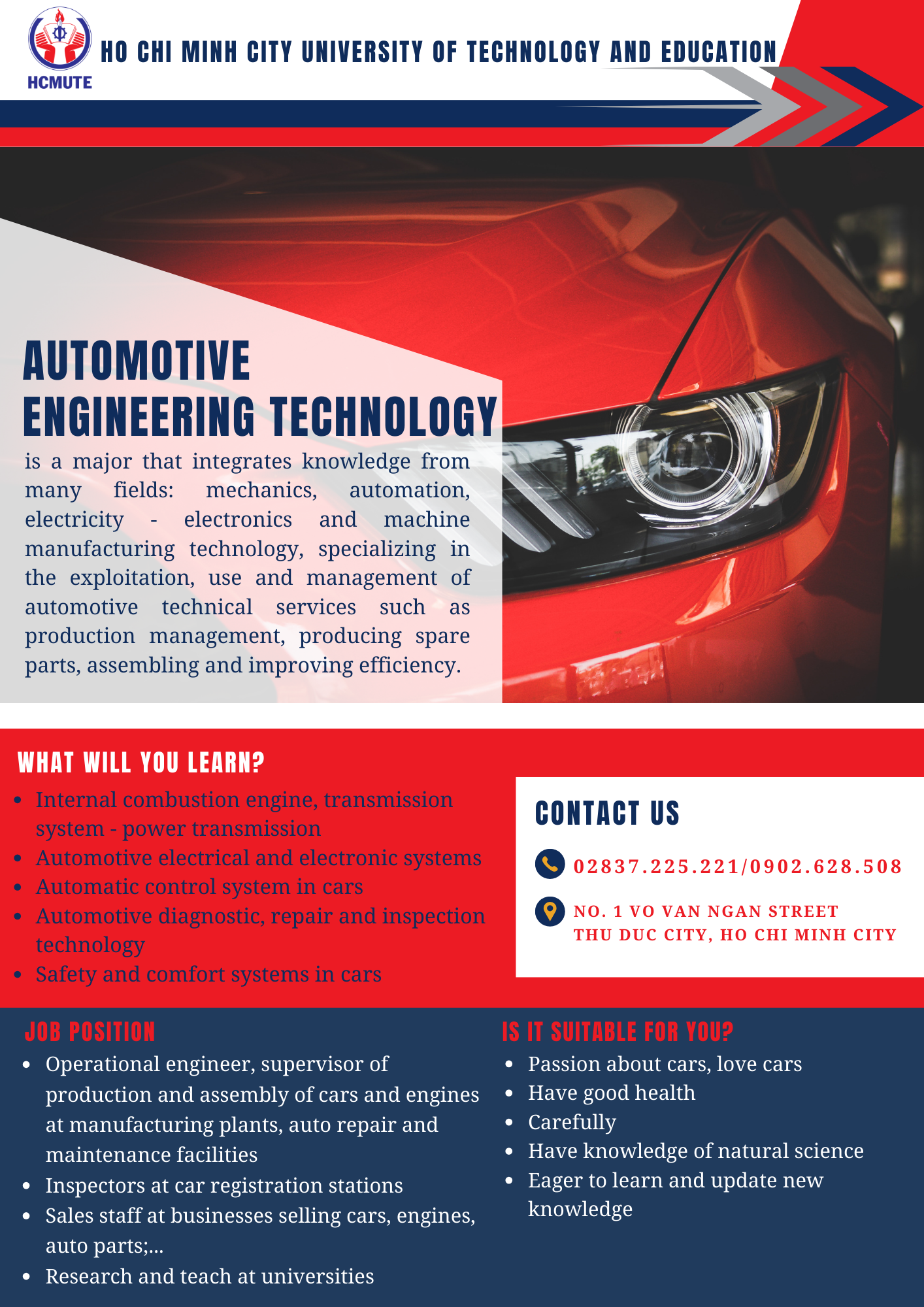 HCMUTE

HO CHI MINH CITY UNIVERSITY OF TECHNOLOGY AND EDUCATION

AUTOMOTIVE ENGINEERING TECHNOLOGY

is a major that integrates knowledge from many fields: mechanics, automation, electricity - electronics and machine manufacturing technology, specializing in the exploitation, use and management of automotive technical services such as production management, producing spare parts, assembling and improving efficiency.

WHAT WILL YOU LEARN?

- Internal combustion engine, transmission system - power transmission
- Automotive electrical and electronic systems
- Automatic control system in cars
- Automotive diagnostic, repair and inspection technology
- Safety and comfort systems in cars

CONTACT US

02837.225.221/0902.628.508

NO. 1 VO VAN NGAN STREET
THU DUC CITY, HO CHI MINH CITY

JOB POSITION

- Operational engineer, supervisor of production and assembly of cars and engines at manufacturing plants, auto repair and maintenance facilities
- Inspectors at car registration stations
- Sales staff at businesses selling cars, engines, auto parts;...
- Research and teach at universities

IS IT SUITABLE FOR YOU?

- Passion about cars, love cars
- Have good health
- Carefully
- Have knowledge of natural science
- Eager to learn and update new knowledge